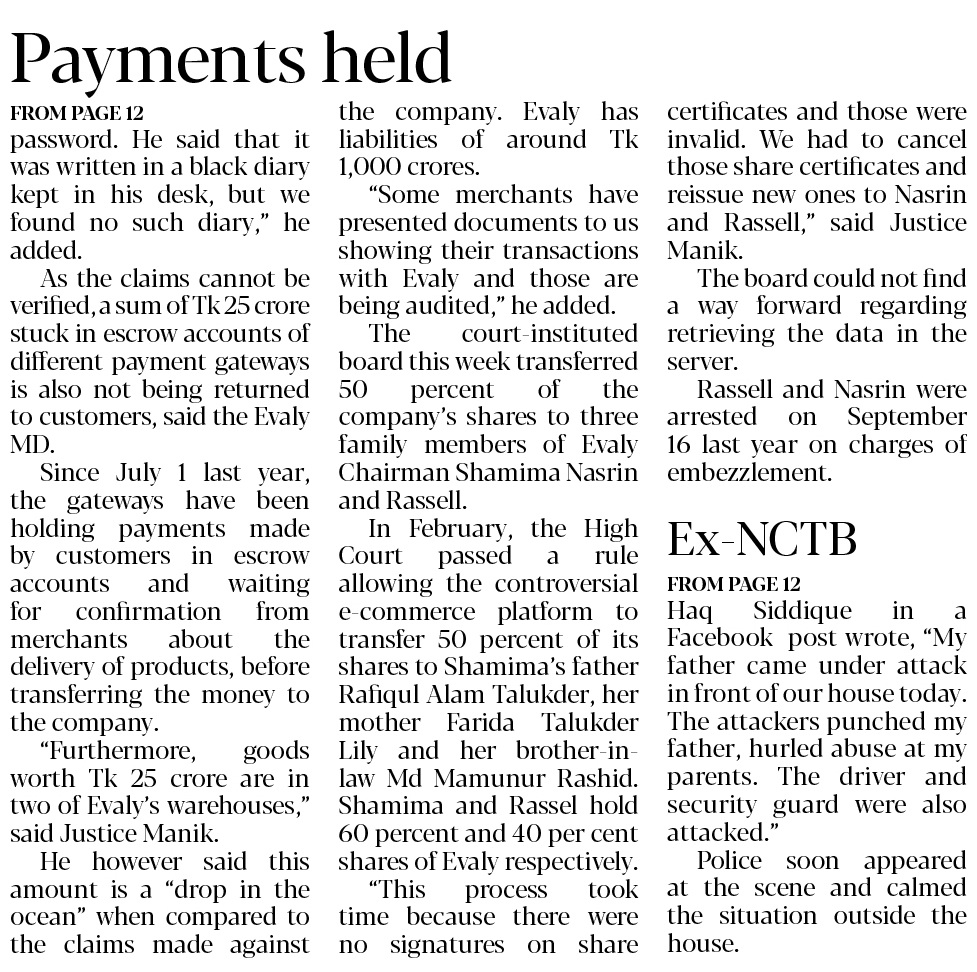 Payments held

FROM PAGE 12
password. He said that it was written in a black diary kept in his desk, but we found no such diary," he added.

As the claims cannot be verified, a sum of Tk 25 crore stuck in escrow accounts of different payment gateways is also not being returned to customers, said the Evaly MD.

Since July 1 last year, the gateways have been holding payments made by customers in escrow accounts and waiting for confirmation from merchants about the delivery of products, before transferring the money to the company.

"Furthermore, goods worth Tk 25 crore are in two of Evaly's warehouses," said Justice Manik.

He however said this amount is a "drop in the ocean" when compared to the claims made against the company. Evaly has liabilities of around Tk 1,000 crores.

"Some merchants have presented documents to us showing their transactions with Evaly and those are being audited," he added.

The court-instituted board this week transferred 50 percent of the company's shares to three family members of Evaly Chairman Shamima Nasrin and Rassell.

In February, the High Court passed a rule allowing the controversial e-commerce platform to transfer 50 percent of its shares to Shamima's father Rafiqul Alam Talukder, her mother Farida Talukder Lily and her brother-in-law Md Mamunur Rashid. Shamima and Rassel hold 60 percent and 40 per cent shares of Evaly respectively.

"This process took time because there were no signatures on share certificates and those were invalid. We had to cancel those share certificates and reissue new ones to Nasrin and Rassell," said Justice Manik.

The board could not find a way forward regarding retrieving the data in the server.

Rassell and Nasrin were arrested on September 16 last year on charges of embezzlement.

Ex-NCTB

FROM PAGE 12
Haq Siddique in a Facebook post wrote, "My father came under attack in front of our house today. The attackers punched my father, hurled abuse at my parents. The driver and security guard were also attacked."

Police soon appeared at the scene and calmed the situation outside the house.